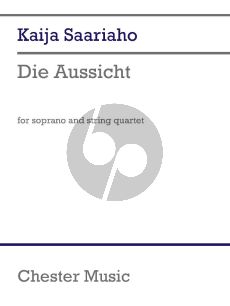 Kaija Saariaho

Die Aussicht

for soprano and string quartet

Chester Music